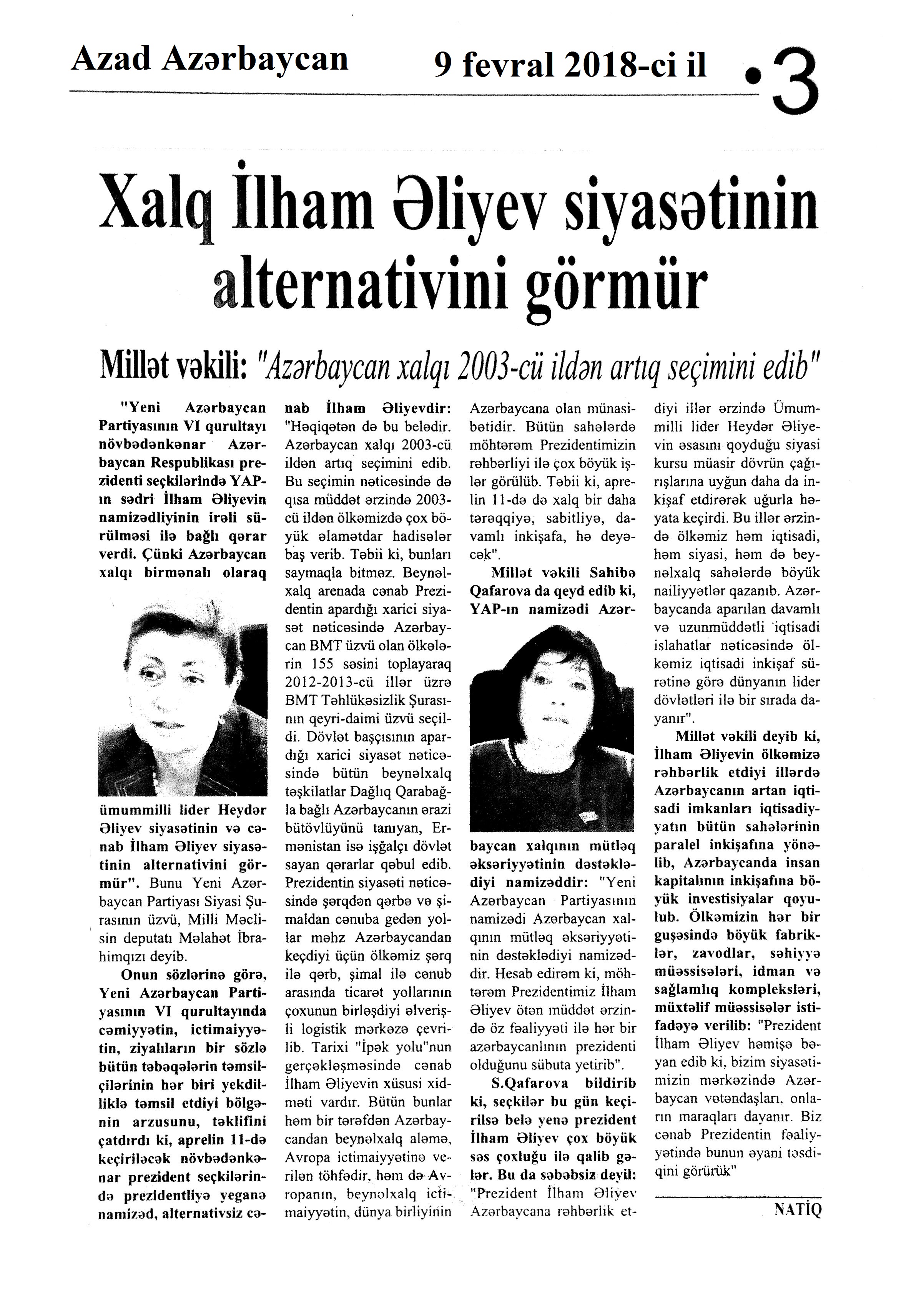 Azad Azərbaycan 9 fevral 2018-ci il •3

Xalq İlham Əliyev siyasətinin alternativini görmür

Millət vəkili: "Azərbaycan xalqı 2003-cü ildən artıq seçimini edib"

"Yeni Azərbaycan Partiyasının VI qurultayı növbədənkənar Azərbaycan Respublikası prezidenti seçkilərində YAP-ın sədri İlham Əliyevin namizədliyinin irəli sürülməsi ilə bağlı qərar verdi. Çünki Azərbaycan xalqı birmənalı olaraq ümummilli lider Heydər Əliyev siyasətinin və cənab İlham Əliyev siyasətinin alternativini görmür". Bunu Yeni Azərbaycan Partiyası Siyasi Şurasının üzvü, Milli Məclisin deputatı Məlahət İbrahimqızı deyib.

Onun sözlərinə görə, Yeni Azərbaycan Partiyasının VI qurultayında cəmiyyətin, ictimaiyyətin, ziyalıların bir sözlə bütün təbəqələrin təmsilçilərinin hər biri yekdilliklə təmsil etdiyi bölgənin arzusunu, təklifini çatdırdı ki, aprelin 11-də keçiriləcək növbədənkənar prezident seçkilərində prezidentliyə yeganə namizəd, alternativsiz cənab İlham Əliyevdir: "Həqiqətən də bu belədir. Azərbaycan xalqı 2003-cü ildən artıq seçimini edib. Bu seçimin nəticəsində də qısa müddət ərzində 2003-cü ildən ölkəmizdə çox böyük əlamətdar hadisələr baş verib. Təbii ki, bunları saymaqla bitməz. Beynəlxalq arenada cənab Prezidentin apardığı xarici siyasət nəticəsində Azərbaycan BMT üzvü olan ölkələrin 155 səsini toplayaraq 2012-2013-cü illər üzrə BMT Təhlükəsizlik Şurasının qeyri-daimi üzvü seçildi. Dövlət başçısının apardığı xarici siyasət nəticəsində bütün beynəlxalq təşkilatlar Dağlıq Qarabağla bağlı Azərbaycanın ərazi bütövlüyünü tanıyan, Ermənistan isə işğalçı dövlət sayan qərarlar qəbul edib. Prezidentin siyasəti nəticəsində şərqdən qərbə və şimaldan cənuba gedən yollar məhz Azərbaycandan keçdiyi üçün ölkəmiz şərq ilə qərb, şimal ilə cənub arasında ticarət yollarının çoxunun birləşdiyi əlverişli logistik mərkəzə çevrilib. Tarixi "İpək yolu"nun gerçəkləşməsində cənab İlham Əliyevin xüsusi xidməti vardır. Bütün bunlar həm bir tərəfdən Azərbaycandan beynəlxalq aləmə, Avropa ictimaiyyətinə verilən töhfədir, həm də Avropanın, beynəlxalq ictimaiyyətin, dünya birliyinin Azərbaycana olan münasibətidir. Bütün sahələrdə möhtərəm Prezidentimizin rəhbərliyi ilə çox böyük işlər görülüb. Təbii ki, aprelin 11-də də xalq bir daha tərəqqiyə, sabitliyə, davamlı inkişafa, hə deyəcək".

Millət vəkili Sahibə Qafarova da qeyd edib ki, YAP-ın namizədi Azərbaycan xalqının mütləq əksəriyyətinin dəstəklədiyi namizəddir: "Yeni Azərbaycan Partiyasının namizədi Azərbaycan xalqının mütləq əksəriyyətinin dəstəklədiyi namizəddir. Hesab edirəm ki, möhtərəm Prezidentimiz İlham Əliyev ötən müddət ərzində öz fəaliyyəti ilə hər bir azərbaycanlının prezidenti olduğunu sübuta yetirib".

S.Qafarova bildirib ki, seçkilər bu gün keçirilsə belə yenə prezident İlham Əliyev çox böyük səs çoxluğu ilə qalib gələr. Bu da səbəbsiz deyil: "Prezident İlham Əliyev Azərbaycana rəhbərlik etdiyi illər ərzində Ümummilli lider Heydər Əliyevin əsasını qoyduğu siyasi kursu müasir dövrün çağırışlarına uyğun daha da inkişaf etdirərək uğurla həyata keçirdi. Bu illər ərzində ölkəmiz həm iqtisadi, həm siyasi, həm də beynəlxalq sahələrdə böyük nailiyyətlər qazanıb. Azərbaycanda aparılan davamlı və uzunmüddətli iqtisadi islahatlar nəticəsində ölkəmiz iqtisadi inkişaf sürətinə görə dünyanın lider dövlətləri ilə bir sırada dayanır".

Millət vəkili deyib ki, İlham Əliyevin ölkəmizə rəhbərlik etdiyi illərdə Azərbaycanın artan iqtisadi imkanları iqtisadiyyatın bütün sahələrinin paralel inkişafına yönəlib, Azərbaycanda insan kapitalının inkişafına böyük investisiyalar qoyulub. Ölkəmizin hər bir guşəsində böyük fabriklər, zavodlar, səhiyyə müəssisələri, idman və sağlamlıq kompleksləri, müxtəlif müəssisələr istifadəyə verilib: "Prezident İlham Əliyev həmişə bəyan edib ki, bizim siyasətimizin mərkəzində Azərbaycan vətəndaşları, onların maraqları dayanır. Biz cənab Prezidentin fəaliyyətində bunun əyani təsdiqini görürük"

NATİQ